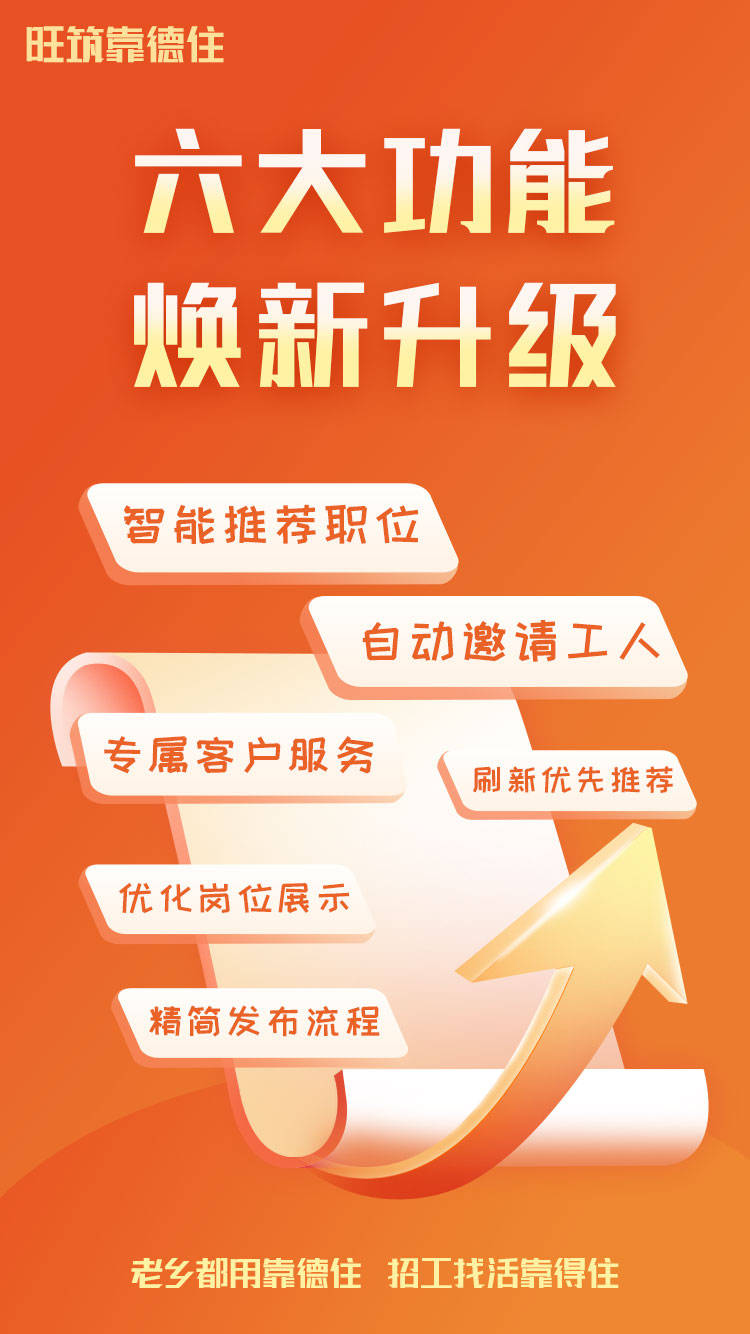 旺筑靠德住

六大功能
焕新升级

智能推荐职位

自动邀请工人

专属客户服务

刷新优先推荐

优化岗位展示

精简发布流程

老乡都用靠德住 招工找活靠得住